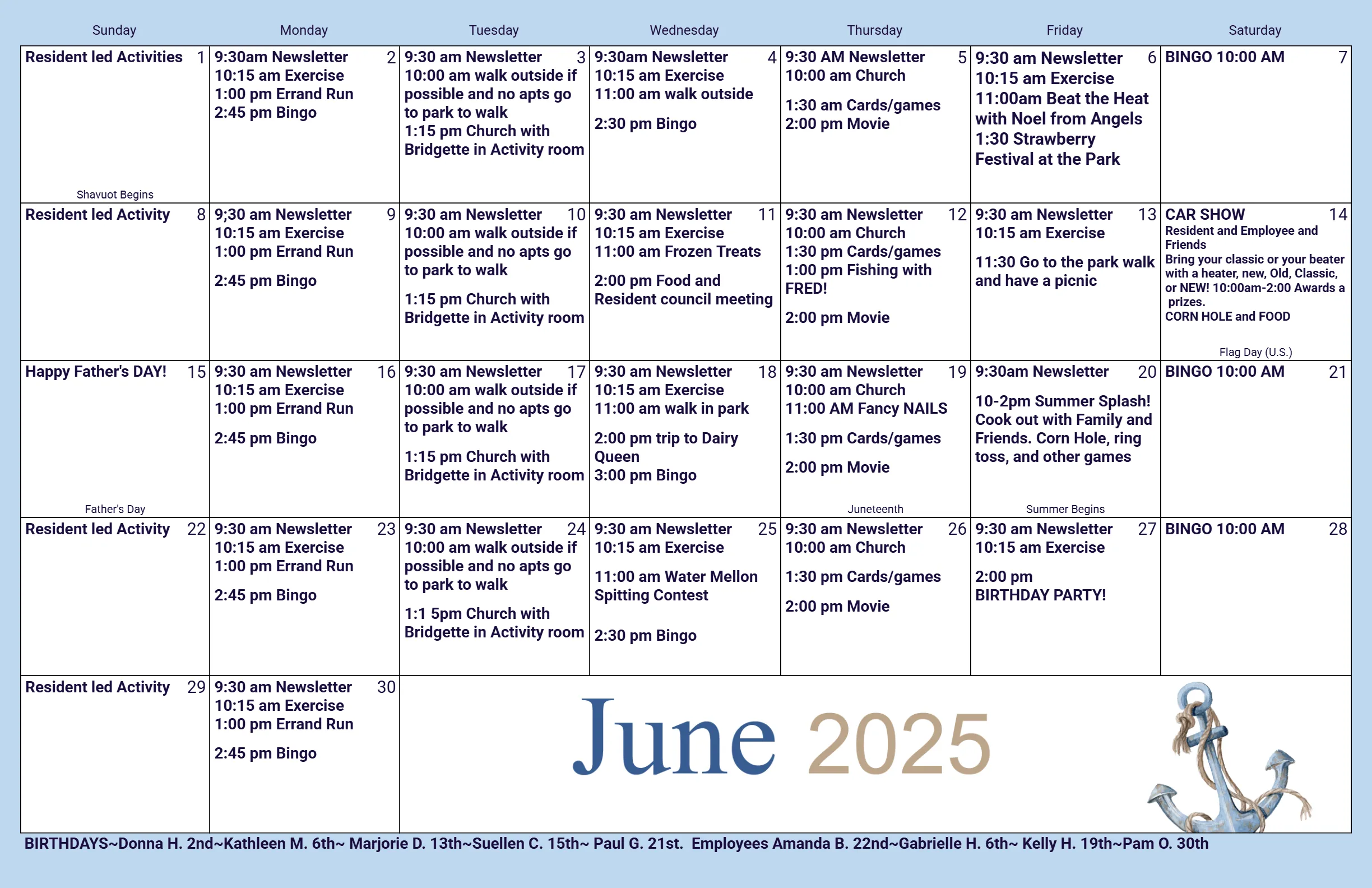 | Sunday | Monday | Tuesday | Wednesday | Thursday | Friday | Saturday |
|---|---|---|---|---|---|---|
| Resident led Activities 1 Shavuot Begins | 9:30am Newsletter 2 10:15 am Exercise 1:00 pm Errand Run 2:45 pm Bingo | 9:30 am Newsletter 3 10:00 am walk outside if possible and no apts go to park to walk 1:15 pm Church with Bridgette in Activity room | 9:30am Newsletter 4 10:15 am Exercise 11:00 am walk outside 2:30 pm Bingo | 9:30 AM Newsletter 5 10:00 am Church 1:30 am Cards/games 2:00 pm Movie | 9:30 am Newsletter 6 10:15 am Exercise 11:00am Beat the Heat with Noel from Angels 1:30 Strawberry Festival at the Park | BINGO 10:00 AM 7 |
| Resident led Activity 8 | 9;30 am Newsletter 9 10:15 am Exercise 1:00 pm Errand Run 2:45 pm Bingo | 9:30 am Newsletter 10 10:00 am walk outside if possible and no apts go to park to walk 1:15 pm Church with Bridgette in Activity room | 9:30 am Newsletter 11 10:15 am Exercise 11:00 am Frozen Treats 2:00 pm Food and Resident council meeting | 9:30 am Newsletter 12 10:00 am Church 1:30 pm Cards/games 1:00 pm Fishing with FRED! 2:00 pm Movie | 9:30 am Newsletter 13 10:15 am Exercise 11:30 Go to the park walk and have a picnic | CAR SHOW 14 Resident and Employee and Friends Bring your classic or your beater with a heater, new, Old, Classic, or NEW! 10:00am-2:00 Awards a prizes. CORN HOLE and FOOD Flag Day (U.S.) |
| Happy Father's DAY! 15 Father's Day | 9:30 am Newsletter 16 10:15 am Exercise 1:00 pm Errand Run 2:45 pm Bingo | 9:30 am Newsletter 17 10:00 am walk outside if possible and no apts go to park to walk 1:15 pm Church with Bridgette in Activity room | 9:30 am Newsletter 18 10:15 am Exercise 11:00 am walk in park 2:00 pm trip to Dairy Queen 3:00 pm Bingo | 9:30 am Newsletter 19 10:00 am Church 11:00 AM Fancy NAILS 1:30 pm Cards/games 2:00 pm Movie Juneteenth | 9:30am Newsletter 20 10-2pm Summer Splash! Cook out with Family and Friends. Corn Hole, ring toss, and other games Summer Begins | BINGO 10:00 AM 21 |
| Resident led Activity 22 | 9:30 am Newsletter 23 10:15 am Exercise 1:00 pm Errand Run 2:45 pm Bingo | 9:30 am Newsletter 24 10:00 am walk outside if possible and no apts go to park to walk 1:1 5pm Church with Bridgette in Activity room | 9:30 am Newsletter 25 10:15 am Exercise 11:00 am Water Mellon Spitting Contest 2:30 pm Bingo | 9:30 am Newsletter 26 10:00 am Church 1:30 pm Cards/games 2:00 pm Movie | 9:30 am Newsletter 27 10:15 am Exercise 2:00 pm BIRTHDAY PARTY! | BINGO 10:00 AM 28 |
| Resident led Activity 29 | 9:30 am Newsletter 30 10:15 am Exercise 1:00 pm Errand Run 2:45 pm Bingo | June 2025 | | | | |

BIRTHDAYS~Donna H. 2nd~Kathleen M. 6th~ Marjorie D. 13th~Suellen C. 15th~ Paul G. 21st. Employees Amanda B. 22nd~Gabrielle H. 6th~ Kelly H. 19th~Pam O. 30th